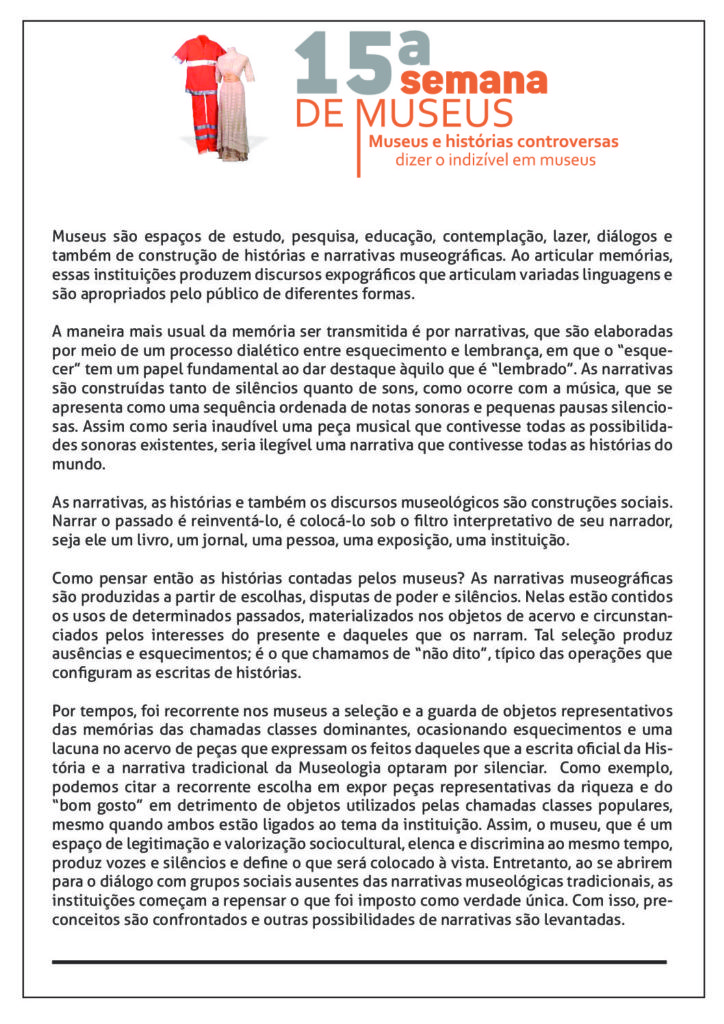 15ª semana
DE MUSEUS
Museus e histórias controversas
dizer o indizível em museus

Museus são espaços de estudo, pesquisa, educação, contemplação, lazer, diálogos e também de construção de histórias e narrativas museográficas. Ao articular memórias, essas instituições produzem discursos expográficos que articulam variadas linguagens e são apropriados pelo público de diferentes formas.

A maneira mais usual da memória ser transmitida é por narrativas, que são elaboradas por meio de um processo dialético entre esquecimento e lembrança, em que o "esquecer" tem um papel fundamental ao dar destaque àquilo que é "lembrado". As narrativas são construídas tanto de silêncios quanto de sons, como ocorre com a música, que se apresenta como uma sequência ordenada de notas sonoras e pequenas pausas silenciosas. Assim como seria inaudível uma peça musical que contivesse todas as possibilidades sonoras existentes, seria ilegível uma narrativa que contivesse todas as histórias do mundo.

As narrativas, as histórias e também os discursos museológicos são construções sociais. Narrar o passado é reinventá-lo, é colocá-lo sob o filtro interpretativo de seu narrador, seja ele um livro, um jornal, uma pessoa, uma exposição, uma instituição.

Como pensar então as histórias contadas pelos museus? As narrativas museográficas são produzidas a partir de escolhas, disputas de poder e silêncios. Nelas estão contidos os usos de determinados passados, materializados nos objetos de acervo e circunstanciados pelos interesses do presente e daqueles que os narram. Tal seleção produz ausências e esquecimentos; é o que chamamos de "não dito", típico das operações que configuram as escritas de histórias.

Por tempos, foi recorrente nos museus a seleção e a guarda de objetos representativos das memórias das chamadas classes dominantes, ocasionando esquecimentos e uma lacuna no acervo de peças que expressam os feitos daqueles que a escrita oficial da História e a narrativa tradicional da Museologia optaram por silenciar. Como exemplo, podemos citar a recorrente escolha em expor peças representativas da riqueza e do "bom gosto" em detrimento de objetos utilizados pelas chamadas classes populares, mesmo quando ambos estão ligados ao tema da instituição. Assim, o museu, que é um espaço de legitimação e valorização sociocultural, elenca e discrimina ao mesmo tempo, produz vozes e silêncios e define o que será colocado à vista. Entretanto, ao se abrirem para o diálogo com grupos sociais ausentes das narrativas museológicas tradicionais, as instituições começam a repensar o que foi imposto como verdade única. Com isso, preconceitos são confrontados e outras possibilidades de narrativas são levantadas.